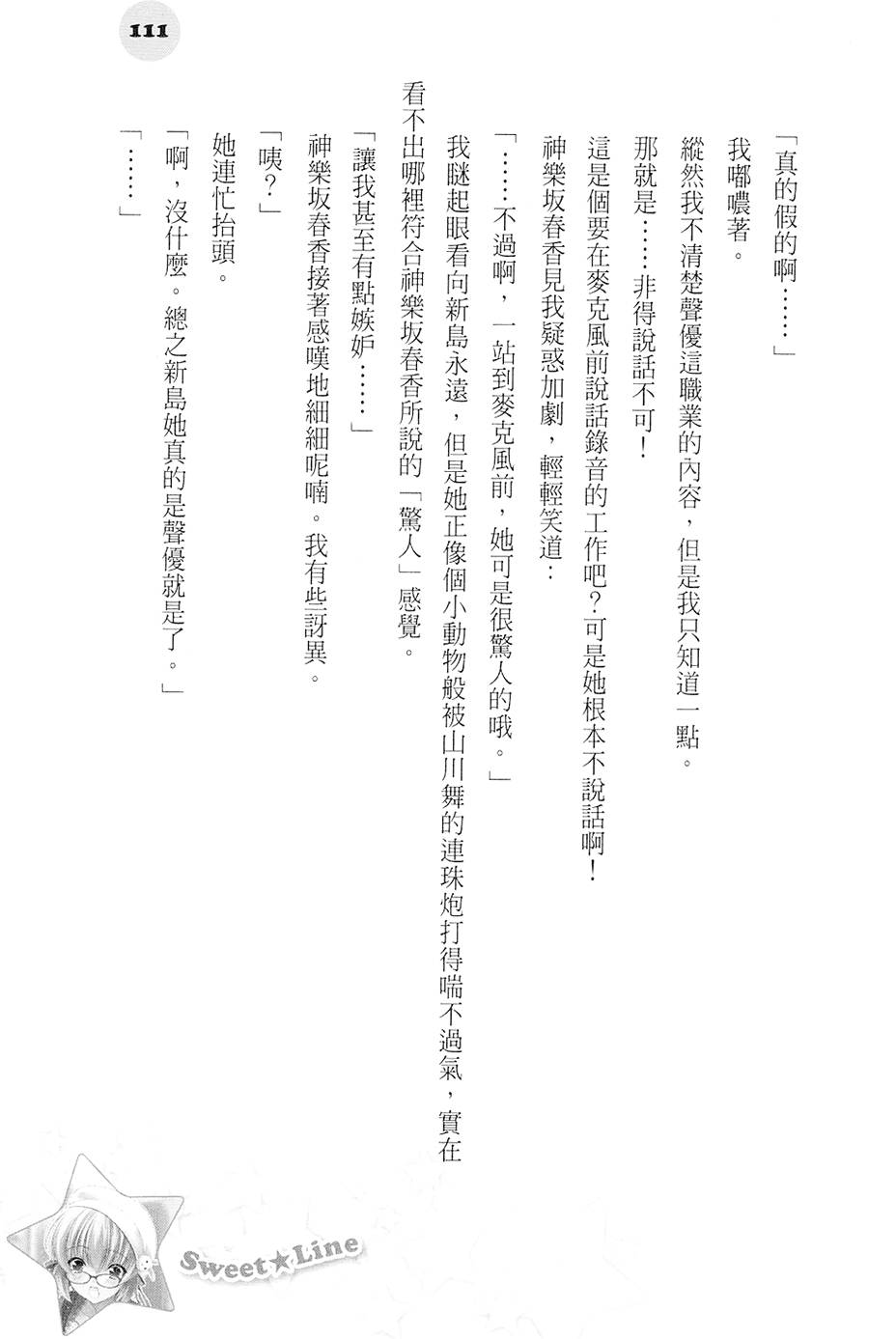 111

「真的假的啊……」

我嘟噥著。

縱然我不清楚聲優這職業的內容，但是我只知道一點。

那就是……非得說話不可！

這是個要在麥克風前說話錄音的工作吧？可是她根本不說話啊！

神樂坂春香見我疑惑加劇，輕輕笑道：

「……不過啊，一站到麥克風前，她可是很驚人的哦。」

我瞇起眼看向新島永遠，但是她正像個小動物般被山川舞的連珠炮打得喘不過氣，實在看不出哪裡符合神樂坂春香所說的「驚人」感覺。

「讓我甚至有點嫉妒……」

神樂坂春香接著感嘆地細細呢喃。我有些訝異。

「咦？」

她連忙抬頭。

「啊，沒什麼。總之新島她真的是聲優就是了。」

「……」

Sweet★Line